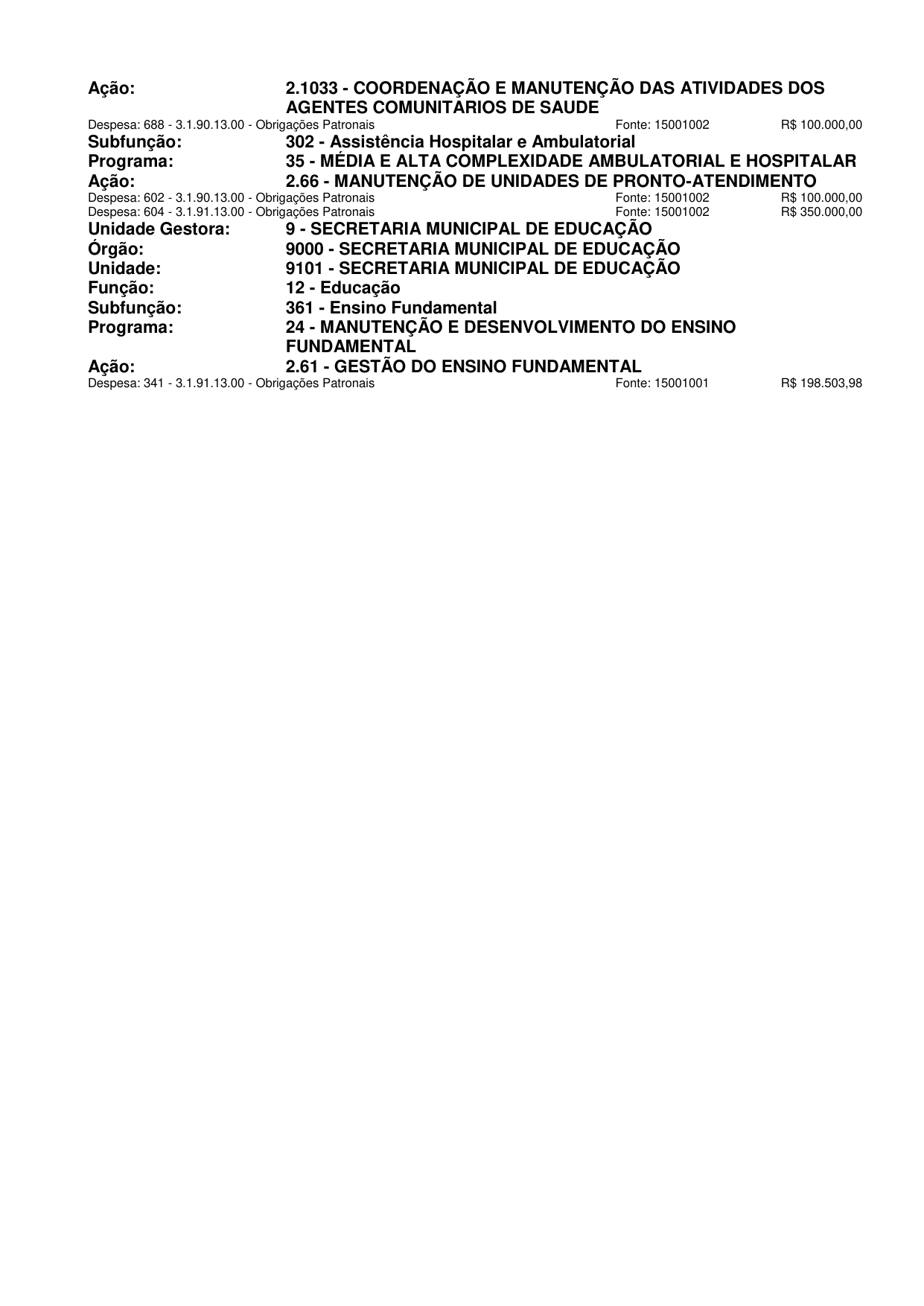 Ação: 2.1033 - COORDENAÇÃO E MANUTENÇÃO DAS ATIVIDADES DOS AGENTES COMUNITARIOS DE SAUDE

Despesa: 688 - 3.1.90.13.00 - Obrigações Patronais Fonte: 15001002 R$ 100.000,00

Subfunção: 302 - Assistência Hospitalar e Ambulatorial

Programa: 35 - MÉDIA E ALTA COMPLEXIDADE AMBULATORIAL E HOSPITALAR

Ação: 2.66 - MANUTENÇÃO DE UNIDADES DE PRONTO-ATENDIMENTO

Despesa: 602 - 3.1.90.13.00 - Obrigações Patronais Fonte: 15001002 R$ 100.000,00
Despesa: 604 - 3.1.91.13.00 - Obrigações Patronais Fonte: 15001002 R$ 350.000,00

Unidade Gestora: 9 - SECRETARIA MUNICIPAL DE EDUCAÇÃO

Órgão: 9000 - SECRETARIA MUNICIPAL DE EDUCAÇÃO

Unidade: 9101 - SECRETARIA MUNICIPAL DE EDUCAÇÃO

Função: 12 - Educação

Subfunção: 361 - Ensino Fundamental

Programa: 24 - MANUTENÇÃO E DESENVOLVIMENTO DO ENSINO FUNDAMENTAL

Ação: 2.61 - GESTÃO DO ENSINO FUNDAMENTAL

Despesa: 341 - 3.1.91.13.00 - Obrigações Patronais Fonte: 15001001 R$ 198.503,98